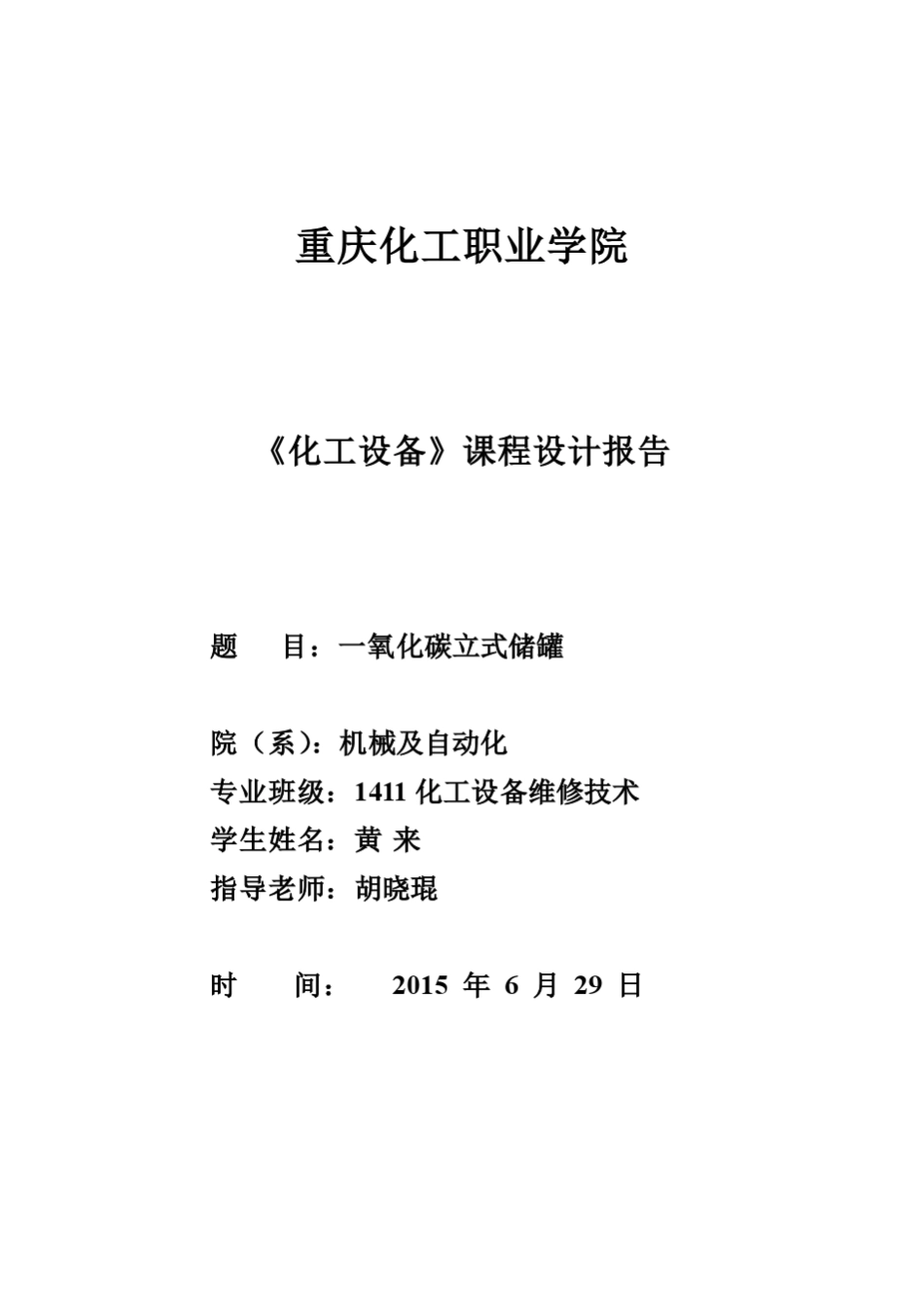 重庆化工职业学院

《化工设备》课程设计报告

题　目：一氧化碳立式储罐

院（系）：机械及自动化
专业班级：1411 化工设备维修技术
学生姓名：黄 来
指导老师：胡晓琨

时　间：　2015 年 6 月 29 日